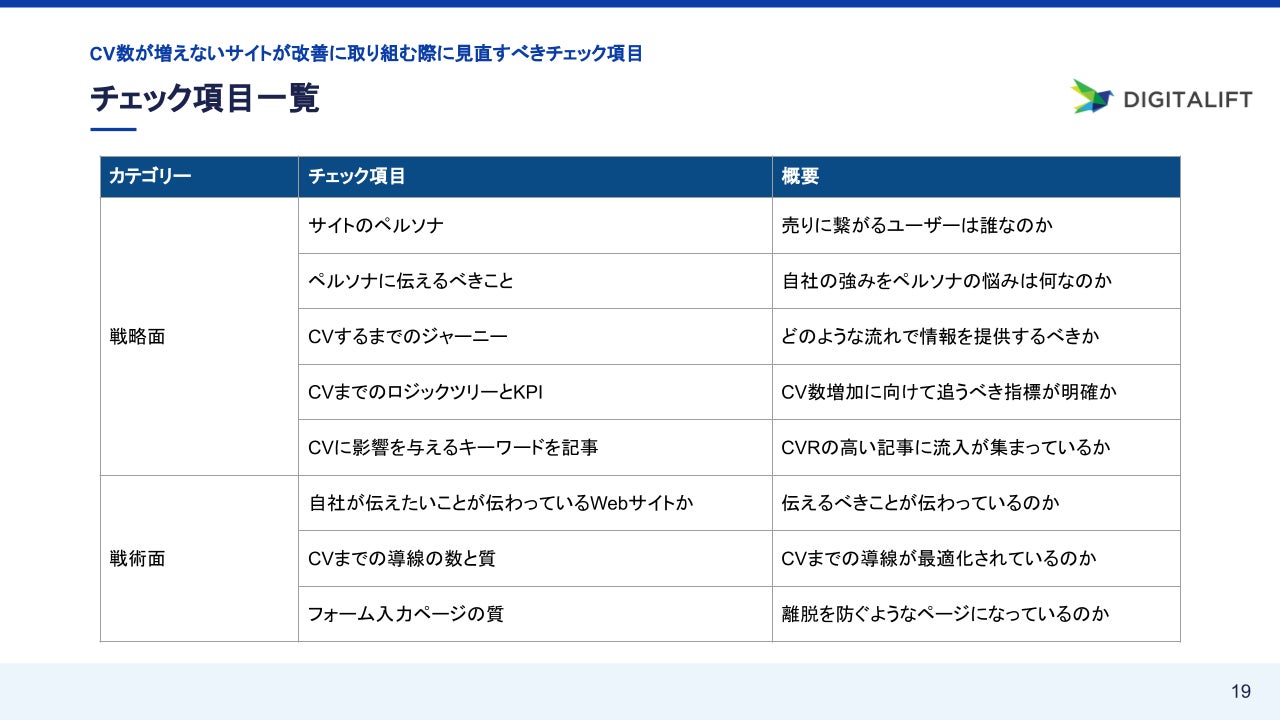 CV数が増えないサイトが改善に取り組む際に見直すべきチェック項目

チェック項目一覧

DIGITALIFT

| カテゴリー | チェック項目 | 概要 |
|---|---|---|
| 戦略面 | サイトのペルソナ | 売りに繋がるユーザーは誰なのか |
| | ペルソナに伝えるべきこと | 自社の強みをペルソナの悩みは何なのか |
| | CVするまでのジャーニー | どのような流れで情報を提供するべきか |
| | CVまでのロジックツリーとKPI | CV数増加に向けて追うべき指標が明確か |
| | CVに影響を与えるキーワードを記事 | CVRの高い記事に流入が集まっているか |
| 戦術面 | 自社が伝えたいことが伝わっているWebサイトか | 伝えるべきことが伝わっているのか |
| | CVまでの導線の数と質 | CVまでの導線が最適化されているのか |
| | フォーム入力ページの質 | 離脱を防ぐようなページになっているのか |

19